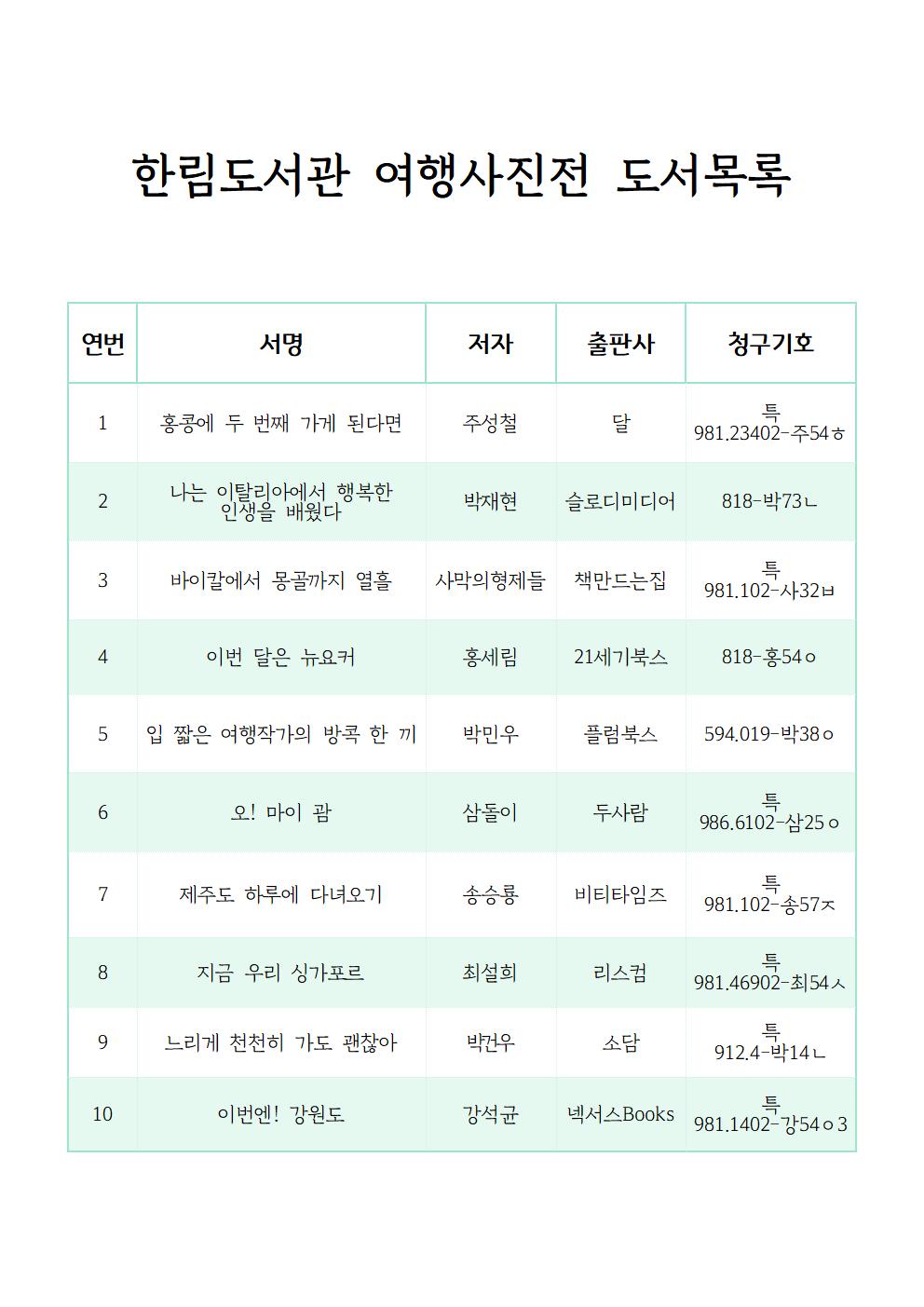 한림도서관 여행사진전 도서목록

| 연번 | 서명 | 저자 | 출판사 | 청구기호 |
|---|---|---|---|---|
| 1 | 홍콩에 두 번째 가게 된다면 | 주성철 | 달 | 특 981.23402-주54ㅎ |
| 2 | 나는 이탈리아에서 행복한 인생을 배웠다 | 박재현 | 슬로디미디어 | 818-박73ㄴ |
| 3 | 바이칼에서 몽골까지 열흘 | 사막의형제들 | 책만드는집 | 특 981.102-사32ㅂ |
| 4 | 이번 달은 뉴요커 | 홍세림 | 21세기북스 | 818-홍54ㅇ |
| 5 | 입 짧은 여행작가의 방콕 한 끼 | 박민우 | 플럼북스 | 594.019-박38ㅇ |
| 6 | 오! 마이 괌 | 삼돌이 | 두사람 | 특 986.6102-삼25ㅇ |
| 7 | 제주도 하루에 다녀오기 | 송승룡 | 비티타임즈 | 특 981.102-송57ㅈ |
| 8 | 지금 우리 싱가포르 | 최설희 | 리스컴 | 특 981.46902-최54ㅅ |
| 9 | 느리게 천천히 가도 괜찮아 | 박건우 | 소담 | 특 912.4-박14ㄴ |
| 10 | 이번엔! 강원도 | 강석균 | 넥서스Books | 특 981.1402-강54ㅇ3 |